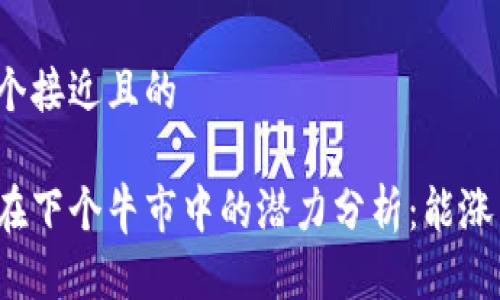 个接近且的

今日快报

在下个牛市中的潜力分析:能涨